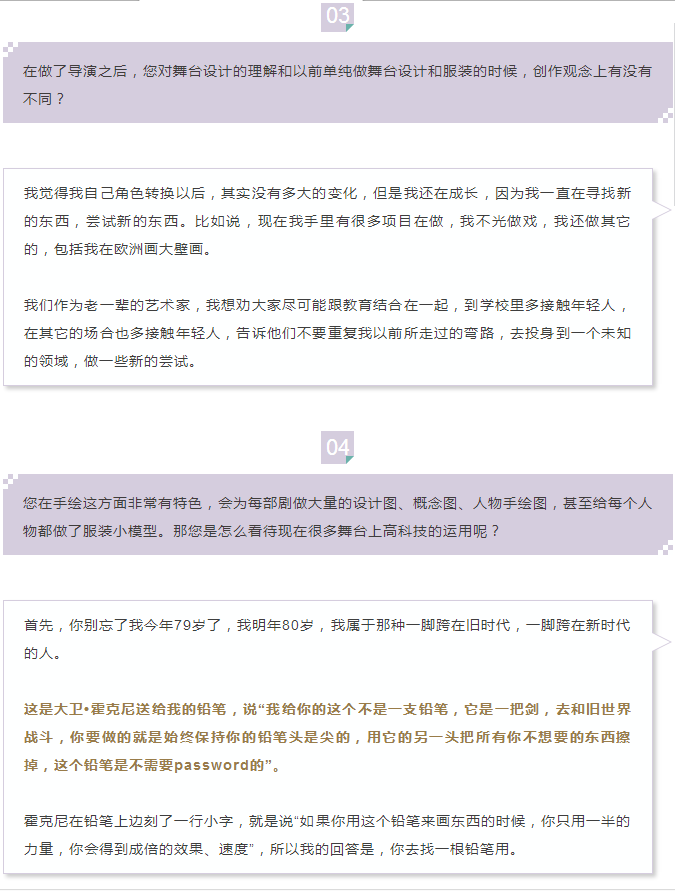 03

在做了导演之后，您对舞台设计的理解和以前单纯做舞台设计和服装的时候，创作观念上有没有不同？

我觉得我自己角色转换以后，其实没有多大的变化，但是我还在成长，因为我一直在寻找新的东西，尝试新的东西。比如说，现在我手里有很多项目在做，我不光做戏，我还做其它的，包括我在欧洲画大壁画。

我们作为老一辈的艺术家，我想劝大家尽可能跟教育结合在一起，到学校里多接触年轻人，在其它的场合也多接触年轻人，告诉他们不要重复我以前所走过的弯路，去投身到一个未知的领域，做一些新的尝试。

04

您在手绘这方面非常有特色，会为每部剧做大量的设计图、概念图、人物手绘图，甚至给每个人物都做了服装小模型。那您是怎么看待现在很多舞台上高科技的运用呢？

首先，你别忘了我今年79岁了，我明年80岁，我属于那种一脚跨在旧时代，一脚跨在新时代的人。

这是大卫•霍克尼送给我的铅笔，说“我给你的这个不是一支铅笔，它是一把剑，去和旧世界战斗，你要做的就是始终保持你的铅笔头是尖的，用它的另一头把所有你不想要的东西擦掉，这个铅笔是不需要password的”。

霍克尼在铅笔上边刻了一行小字，就是说“如果你用这个铅笔来画东西的时候，你只用一半的力量，你会得到成倍的效果、速度”，所以我的回答是，你去找一根铅笔用。